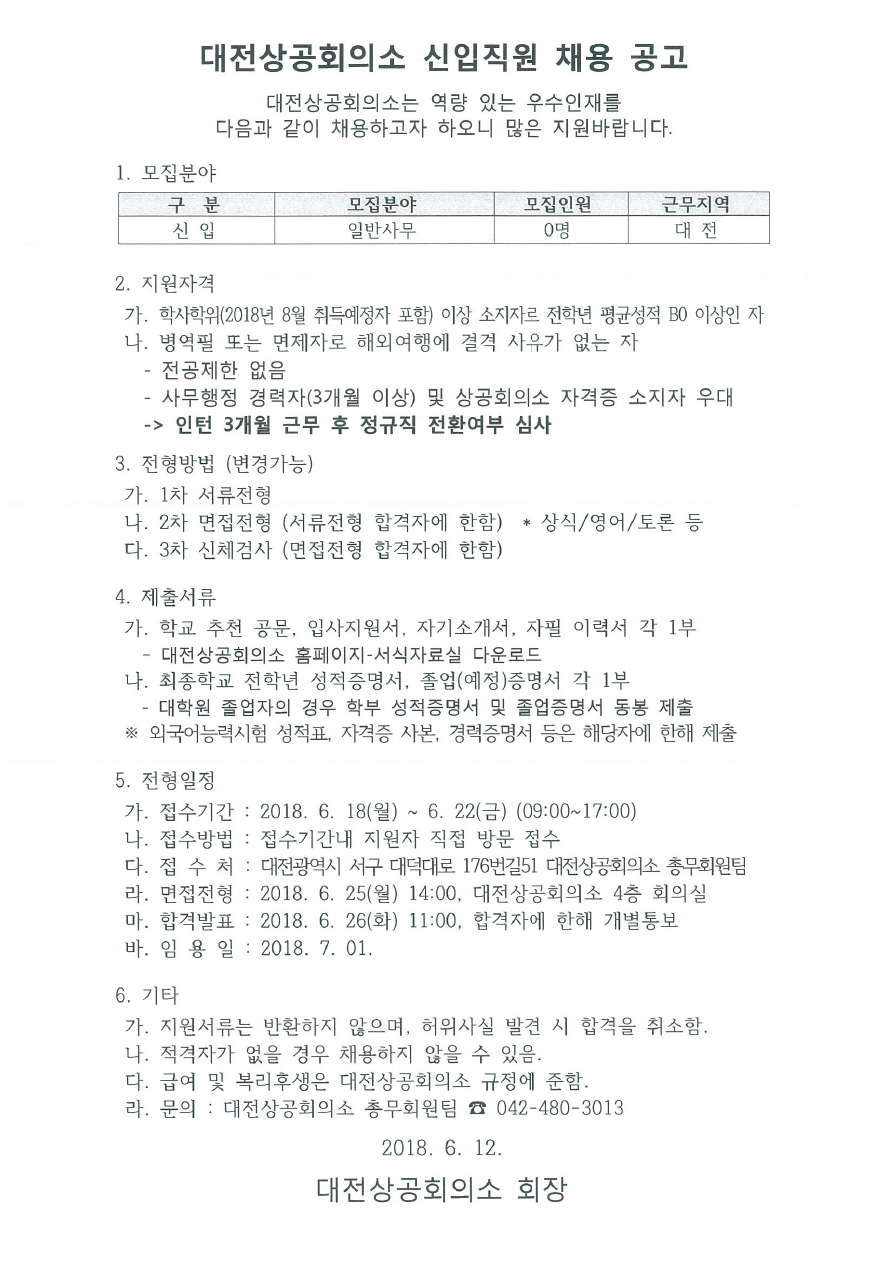 대전상공회의소 신입직원 채용 공고

대전상공회의소는 역량 있는 우수인재를 다음과 같이 채용하고자 하오니 많은 지원바랍니다.

1. 모집분야

| 구 분 | 모집분야 | 모집인원 | 근무지역 |
|---|---|---|---|
| 신 입 | 일반사무 | 0명 | 대 전 |

2. 지원자격

가. 학사학위(2018년 8월 취득예정자 포함) 이상 소지자로 전학년 평균성적 B0 이상인 자
나. 병역필 또는 면제자로 해외여행에 결격 사유가 없는 자
- 전공제한 없음
- 사무행정 경력자(3개월 이상) 및 상공회의소 자격증 소지자 우대
-> 인턴 3개월 근무 후 정규직 전환여부 심사

3. 전형방법 (변경가능)

가. 1차 서류전형
나. 2차 면접전형 (서류전형 합격자에 한함) * 상식/영어/토론 등
다. 3차 신체검사 (면접전형 합격자에 한함)

4. 제출서류

가. 학교 추천 공문, 입사지원서, 자기소개서, 자필 이력서 각 1부
- 대전상공회의소 홈페이지-서식자료실 다운로드
나. 최종학교 전학년 성적증명서, 졸업(예정)증명서 각 1부
- 대학원 졸업자의 경우 학부 성적증명서 및 졸업증명서 동봉 제출
※ 외국어능력시험 성적표, 자격증 사본, 경력증명서 등은 해당자에 한해 제출

5. 전형일정

가. 접수기간 : 2018. 6. 18(월) ~ 6. 22(금) (09:00~17:00)
나. 접수방법 : 접수기간내 지원자 직접 방문 접수
다. 접 수 처 : 대전광역시 서구 대덕대로 176번길51 대전상공회의소 총무회원팀
라. 면접전형 : 2018. 6. 25(월) 14:00, 대전상공회의소 4층 회의실
마. 합격발표 : 2018. 6. 26(화) 11:00, 합격자에 한해 개별통보
바. 임 용 일 : 2018. 7. 01.

6. 기타

가. 지원서류는 반환하지 않으며, 허위사실 발견 시 합격을 취소함.
나. 적격자가 없을 경우 채용하지 않을 수 있음.
다. 급여 및 복리후생은 대전상공회의소 규정에 준함.
라. 문의 : 대전상공회의소 총무회원팀 ☎ 042-480-3013

2018. 6. 12.

대전상공회의소 회장